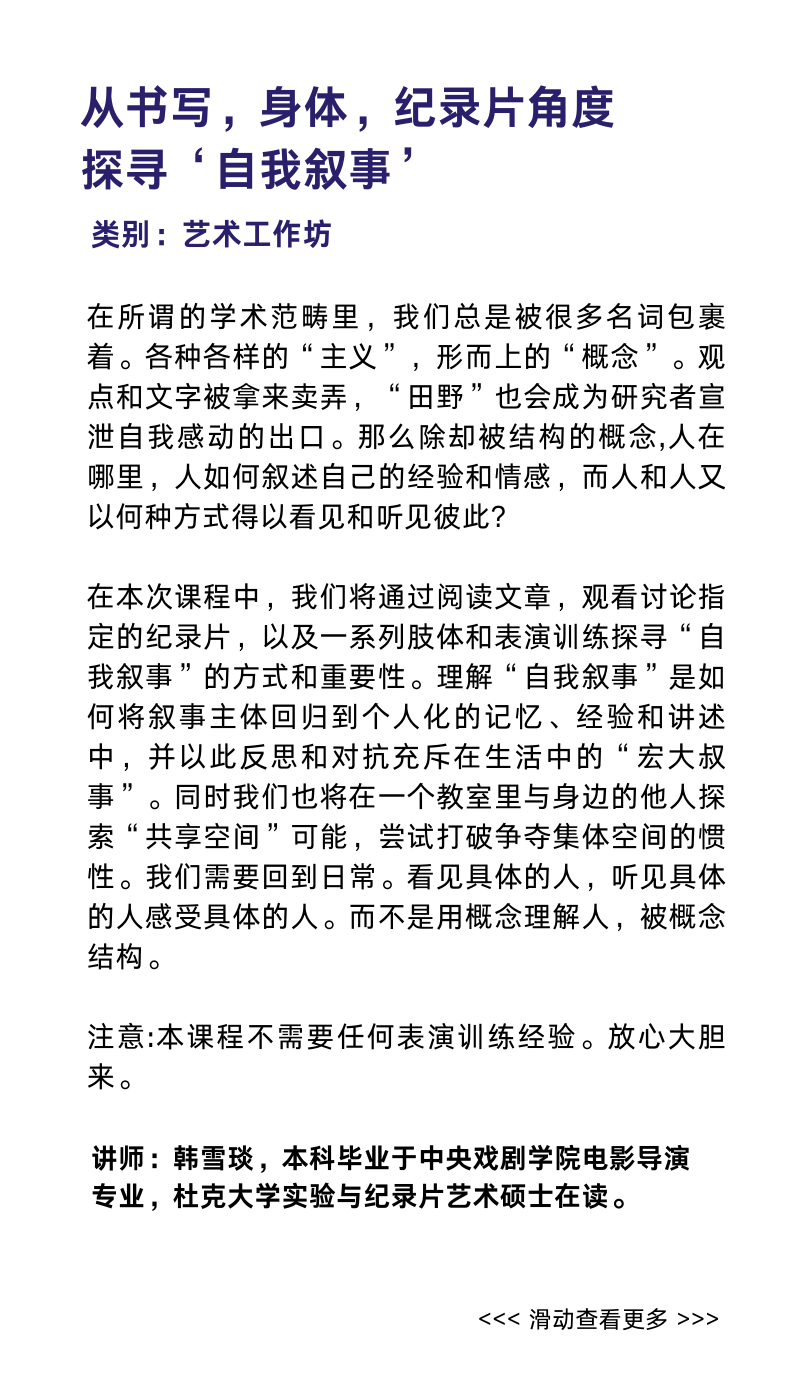 从书写，身体，纪录片角度探寻‘自我叙事’

类别：艺术工作坊

在所谓的学术范畴里，我们总是被很多名词包裹着。各种各样的“主义”，形而上的“概念”。观点和文字被拿来卖弄，“田野”也会成为研究者宣泄自我感动的出口。那么除却被结构的概念,人在哪里，人如何叙述自己的经验和情感，而人和人又以何种方式得以看见和听见彼此?

在本次课程中，我们将通过阅读文章，观看讨论指定的纪录片，以及一系列肢体和表演训练探寻“自我叙事”的方式和重要性。理解“自我叙事”是如何将叙事主体回归到个人化的记忆、经验和讲述中，并以此反思和对抗充斥在生活中的“宏大叔事”。同时我们也将在一个教室里与身边的他人探索“共享空间”可能，尝试打破争夺集体空间的惯性。我们需要回到日常。看见具体的人，听见具体的人感受具体的人。而不是用概念理解人，被概念结构。

注意:本课程不需要任何表演训练经验。放心大胆来。

讲师：韩雪琰，本科毕业于中央戏剧学院电影导演专业，杜克大学实验与纪录片艺术硕士在读。

<<< 滑动查看更多 >>>